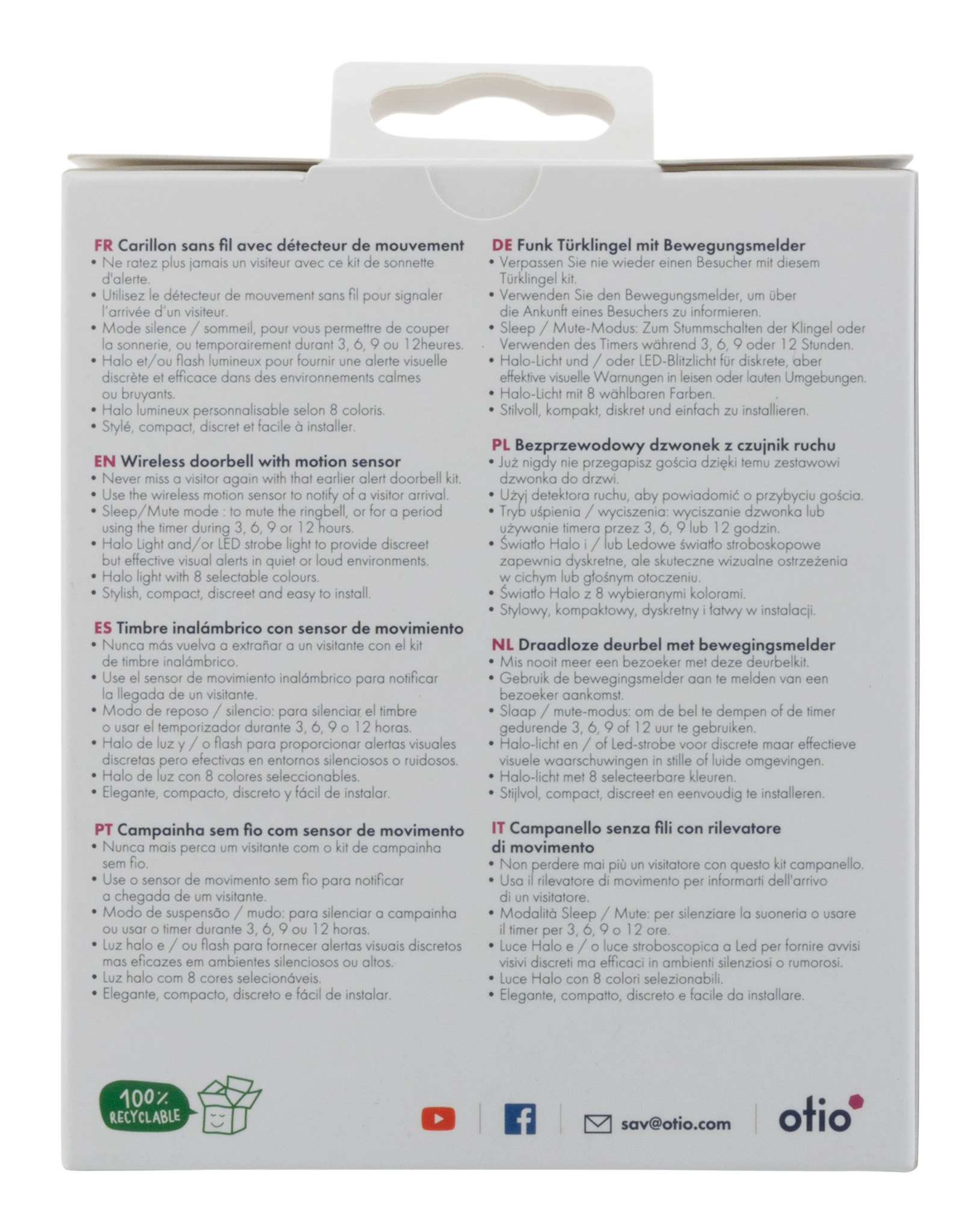 FR Carillon sans fil avec détecteur de mouvement
• Ne ratez plus jamais un visiteur avec ce kit de sonnette d'alerte.
• Utilisez le détecteur de mouvement sans fil pour signaler l'arrivée d'un visiteur.
• Mode silence / sommeil, pour vous permettre de couper la sonnerie, ou temporairement durant 3, 6, 9 ou 12heures.
• Halo et/ou flash lumineux pour fournir une alerte visuelle discrète et efficace dans des environnements calmes ou bruyants.
• Halo lumineux personnalisable selon 8 coloris.
• Stylé, compact, discret et facile à installer.

EN Wireless doorbell with motion sensor
• Never miss a visitor again with that earlier alert doorbell kit.
• Use the wireless motion sensor to notify of a visitor arrival.
• Sleep/Mute mode : to mute the ringbell, or for a period using the timer during 3, 6, 9 or 12 hours.
• Halo Light and/or LED strobe light to provide discreet but effective visual alerts in quiet or loud environments.
• Halo light with 8 selectable colours.
• Stylish, compact, discreet and easy to install.

ES Timbre inalámbrico con sensor de movimiento
• Nunca más vuelva a extrañar a un visitante con el kit de timbre inalámbrico.
• Use el sensor de movimiento inalámbrico para notificar la llegada de un visitante.
• Modo de reposo / silencio: para silenciar el timbre o usar el temporizador durante 3, 6, 9 o 12 horas.
• Halo de luz y / o flash para proporcionar alertas visuales discretas pero efectivas en entornos silenciosos o ruidosos.
• Halo de luz con 8 colores seleccionables.
• Elegante, compacto, discreto y fácil de instalar.

PT Campainha sem fio com sensor de movimento
• Nunca mais perca um visitante com o kit de campainha sem fio.
• Use o sensor de movimento sem fio para notificar a chegada de um visitante.
• Modo de suspensão / mudo: para silenciar a campainha ou usar o timer durante 3, 6, 9 ou 12 horas.
• Luz halo e / ou flash para fornecer alertas visuais discretos mas eficazes em ambientes silenciosos ou altos.
• Luz halo com 8 cores selecionáveis.
• Elegante, compacto, discreto e fácil de instalar.

DE Funk Türklingel mit Bewegungsmelder
• Verpassen Sie nie wieder einen Besucher mit diesem Türklingel kit.
• Verwenden Sie den Bewegungsmelder, um über die Ankunft eines Besuchers zu informieren.
• Sleep / Mute-Modus: Zum Stummschalten der Klingel oder Verwenden des Timers während 3, 6, 9 oder 12 Stunden.
• Halo-Licht und / oder LED-Blitzlicht für diskrete, aber effektive visuelle Warnungen in leisen oder lauten Umgebungen.
• Halo-Licht mit 8 wählbaren Farben.
• Stilvoll, kompakt, diskret und einfach zu installieren.

PL Bezprzewodowy dzwonek z czujnik ruchu
• Już nigdy nie przegapisz gościa dzięki temu zestawowi dzwonka do drzwi.
• Użyj detektora ruchu, aby powiadomić o przybyciu gościa.
• Tryb uśpienia / wyciszenia: wyciszanie dzwonka lub używanie timera przez 3, 6, 9 lub 12 godzin.
• Światło Halo i / lub Ledowe światło stroboskopowe zapewnia dyskretne, ale skuteczne wizualne ostrzeżenia w cichym lub głośnym otoczeniu.
• Światło Halo z 8 wybieranymi kolorami.
• Stylowy, kompaktowy, dyskretny i łatwy w instalacji.

NL Draadloze deurbel met bewegingsmelder
• Mis nooit meer een bezoeker met deze deurbelkit.
• Gebruik de bewegingsmelder aan te melden van een bezoeker aankomst.
• Slaap / mute-modus: om de bel te dempen of de timer gedurende 3, 6, 9 of 12 uur te gebruiken.
• Halo-licht en / of Led-strobe voor discrete maar effectieve visuele waarschuwingen in stille of luide omgevingen.
• Halo-licht met 8 selecteerbare kleuren.
• Stijlvol, compact, discreet en eenvoudig te installeren.

IT Campanello senza fili con rilevatore di movimento
• Non perdere mai più un visitatore con questo kit campanello.
• Usa il rilevatore di movimento per informarti dell'arrivo di un visitatore.
• Modalità Sleep / Mute: per silenziare la suoneria o usare il timer per 3, 6, 9 o 12 ore.
• Luce Halo e / o luce stroboscopica a Led per fornire avvisi visivi discreti ma efficaci in ambienti silenziosi o rumorosi.
• Luce Halo con 8 colori selezionabili.
• Elegante, compatto, discreto e facile da installare.

100% RECYCLABLE

sav@otio.com

otio